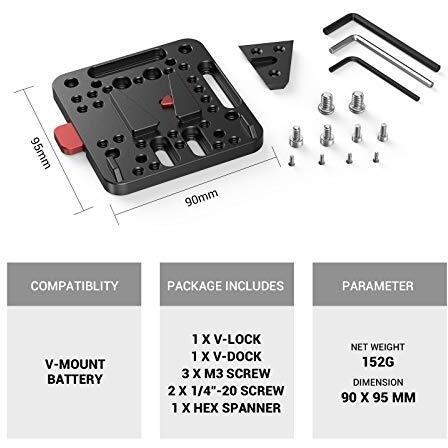 95mm

90mm

COMPATIBLITY

V-MOUNT BATTERY

PACKAGE INCLUDES

1 X V-LOCK
1 X V-DOCK
3 X M3 SCREW
2 X 1/4"-20 SCREW
1 X HEX SPANNER

PARAMETER

NET WEIGHT
152G

DIMENSION
90 X 95 MM